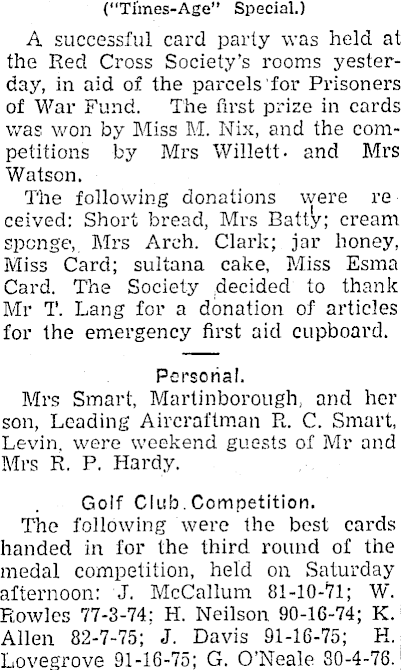 ("Times-Age" Special.)

A successful card party was held at the Red Cross Society's rooms yesterday, in aid of the parcels for Prisoners of War Fund. The first prize in cards was won by Miss M. Nix, and the competitions by Mrs Willett and Mrs Watson.

The following donations were received: Short bread, Mrs Batty; cream sponge, Mrs Arch. Clark; jar honey, Miss Card; sultana cake, Miss Esma Card. The Society decided to thank Mr T. Lang for a donation of articles for the emergency first aid cupboard.

Personal.

Mrs Smart, Martinborough, and her son, Leading Aircraftman R. C. Smart, Levin, were weekend guests of Mr and Mrs R. P. Hardy.

Golf Club Competition.

The following were the best cards handed in for the third round of the medal competition, held on Saturday afternoon: J. McCallum 81-10-71; W. Rowles 77-3-74; H. Neilson 90-16-74; K. Allen 82-7-75; J. Davis 91-16-75; H. Lovegrove 91-16-75; G. O'Neale 80-4-76.